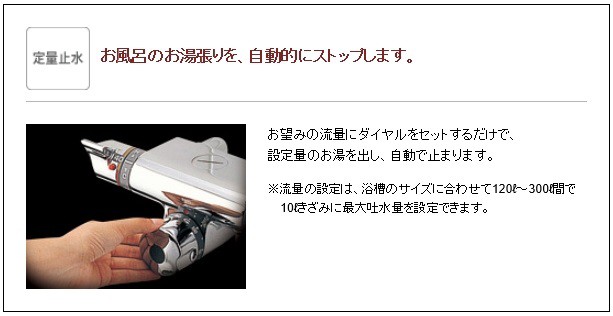 定量止水

お風呂のお湯張りを、自動的にストップします。

お望みの流量にダイヤルをセットするだけで、設定量のお湯を出し、自動で止まります。

※流量の設定は、浴槽のサイズに合わせて120ℓ～300ℓ間で10ℓきざみに最大吐水量を設定できます。